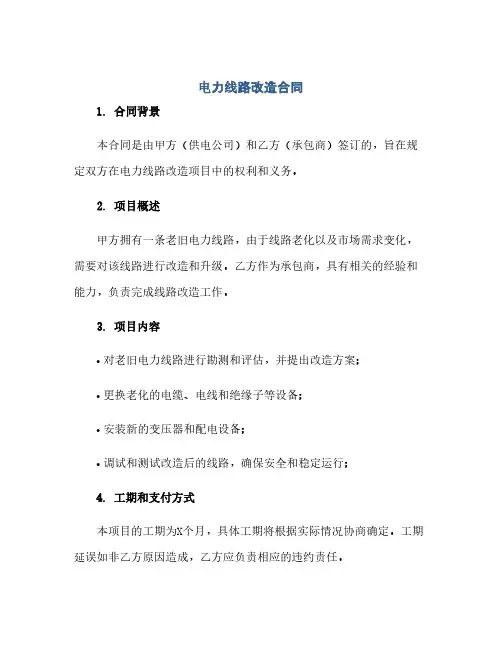 电力线路改造合同

1. 合同背景

本合同是由甲方（供电公司）和乙方（承包商）签订的，旨在规定双方在电力线路改造项目中的权利和义务。

2. 项目概述

甲方拥有一条老旧电力线路，由于线路老化以及市场需求变化，需要对该线路进行改造和升级。乙方作为承包商，具有相关的经验和能力，负责完成线路改造工作。

3. 项目内容

• 对老旧电力线路进行勘测和评估，并提出改造方案；

• 更换老化的电缆、电线和绝缘子等设备；

• 安装新的变压器和配电设备；

• 调试和测试改造后的线路，确保安全和稳定运行；

4. 工期和支付方式

本项目的工期为X个月，具体工期将根据实际情况协商确定。工期延误如非乙方原因造成，乙方应负责相应的违约责任。